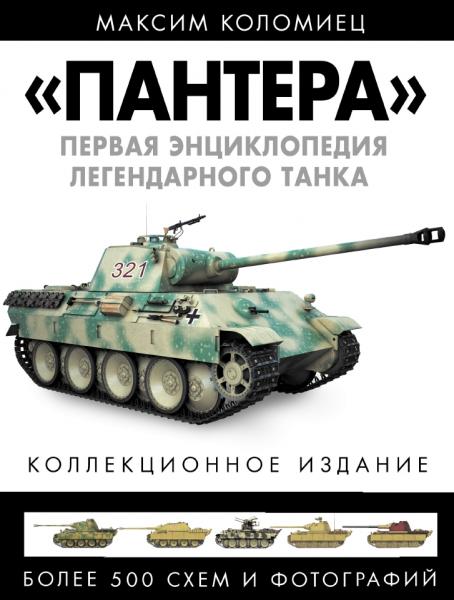 МАКСИМ КОЛОМИЕЦ

«ПАНТЕРА»

ПЕРВАЯ ЭНЦИКЛОПЕДИЯ ЛЕГЕНДАРНОГО ТАНКА

321

КОЛЛЕКЦИОННОЕ ИЗДАНИЕ

БОЛЕЕ 500 СХЕМ И ФОТОГРАФИЙ